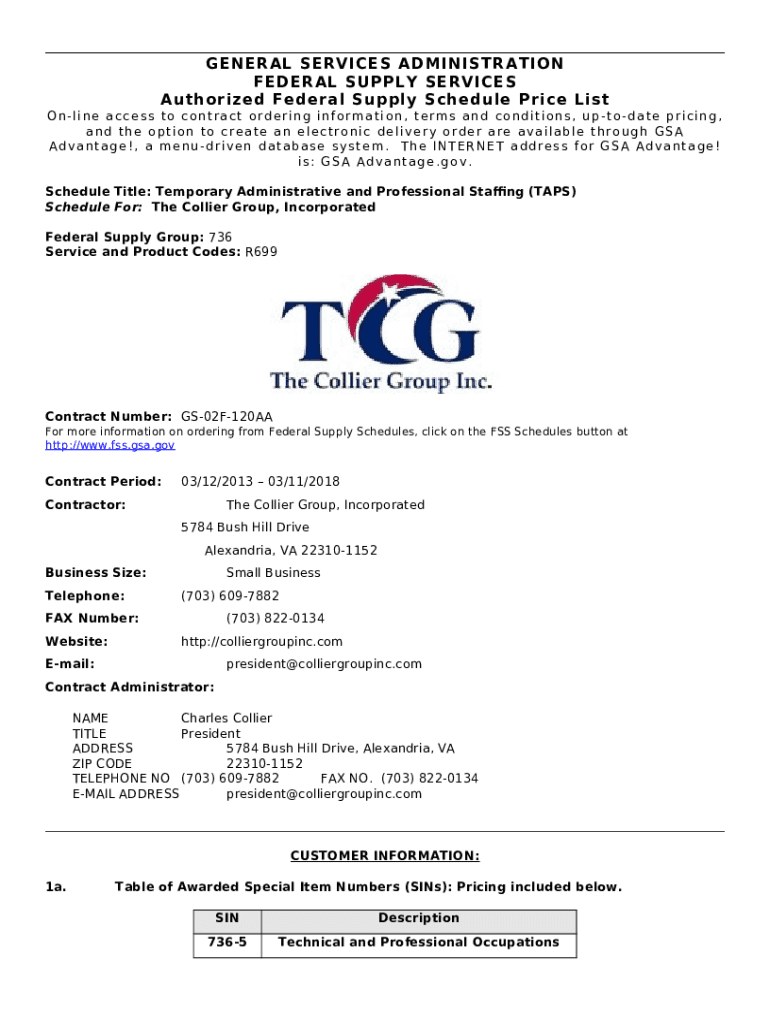 GENERAL SERVICES ADMINISTRATION
FEDERAL SUPPLY SERVICES
Authorized Federal Supply Schedule Price List

On-line access to contract ordering information, terms and conditions, up-to-date pricing, and the option to create an electronic delivery order are available through GSA Advantage!, a menu-driven database system. The INTERNET address for GSA Advantage! is: GSA Advantage.gov.

Schedule Title: Temporary Administrative and Professional Staffing (TAPS)
Schedule For: The Collier Group, Incorporated

Federal Supply Group: 736
Service and Product Codes: R699

TCG
The Collier Group Inc.

Contract Number: GS-02F-120AA
For more information on ordering from Federal Supply Schedules, click on the FSS Schedules button at http://www.fss.gsa.gov

Contract Period: 03/12/2013 – 03/11/2018

Contractor: The Collier Group, Incorporated
5784 Bush Hill Drive
Alexandria, VA 22310-1152

Business Size: Small Business

Telephone: (703) 609-7882

FAX Number: (703) 822-0134

Website: http://colliergroupinc.com

E-mail: president@colliergroupinc.com

Contract Administrator:

NAME Charles Collier
TITLE President
ADDRESS 5784 Bush Hill Drive, Alexandria, VA
ZIP CODE 22310-1152
TELEPHONE NO (703) 609-7882 FAX NO. (703) 822-0134
E-MAIL ADDRESS president@colliergroupinc.com

CUSTOMER INFORMATION:

1a. Table of Awarded Special Item Numbers (SINs): Pricing included below.

| SIN | Description |
|---|---|
| 736-5 | Technical and Professional Occupations |